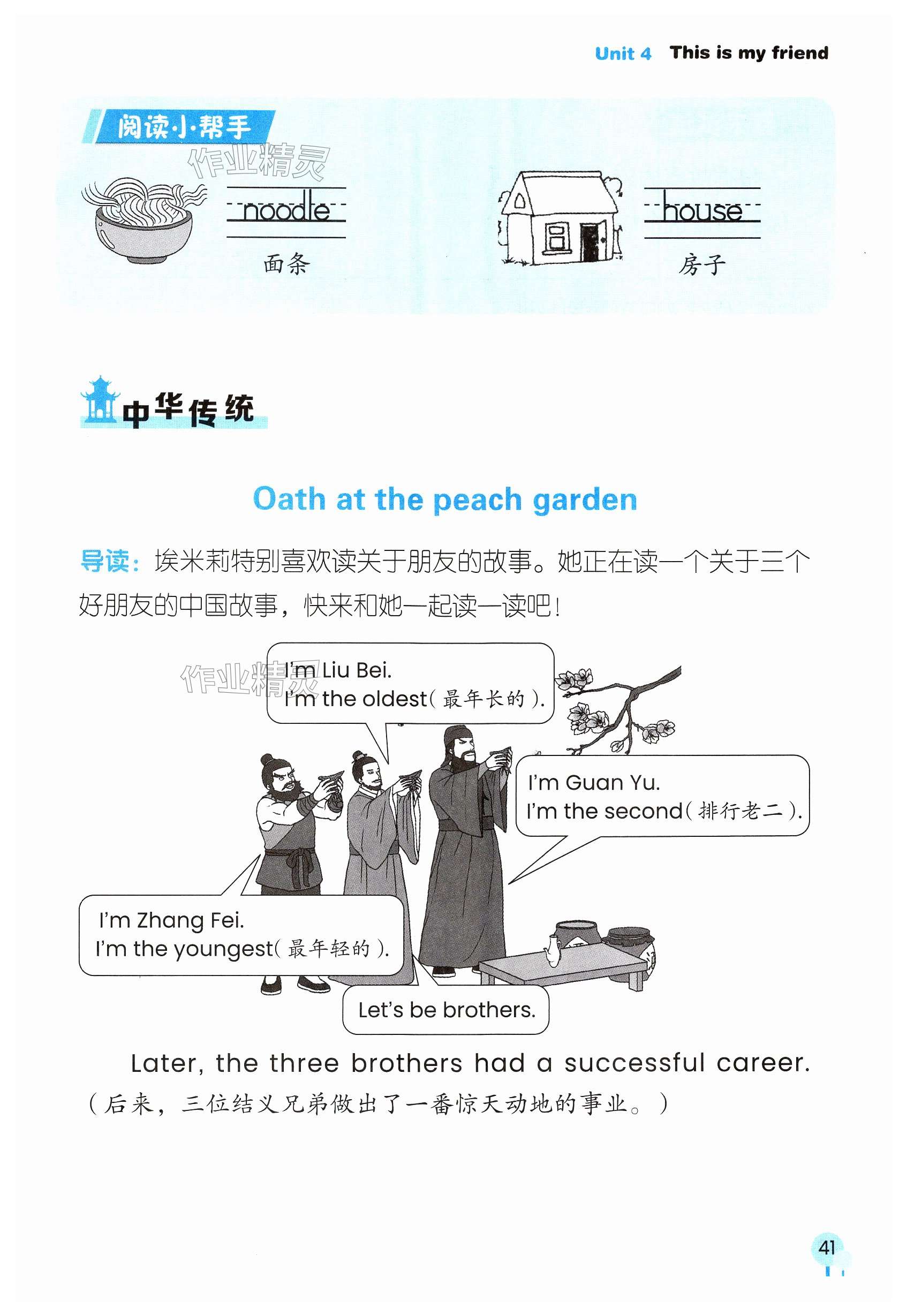 Unit 4 This is my friend

阅读小帮手

作业精灵

noodle
面条

house
房子

中华传统

Oath at the peach garden

导读：埃米莉特别喜欢读关于朋友的故事。她正在读一个关于三个好朋友的中国故事，快来和她一起读一读吧！

作业精灵

I'm Liu Bei.
I'm the oldest(最年长的).

I'm Guan Yu.
I'm the second(排行老二).

I'm Zhang Fei.
I'm the youngest(最年轻的).

Let's be brothers.

Later, the three brothers had a successful career.
(后来，三位结义兄弟做出了一番惊天动地的事业。)

41